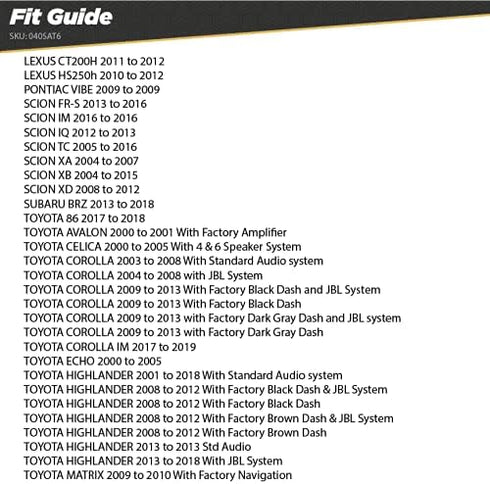 Fit Guide
SKU: 0405AT6

LEXUS CT200H 2011 to 2012
LEXUS HS250h 2010 to 2012
PONTIAC VIBE 2009 to 2009
SCION FR-S 2013 to 2016
SCION IM 2016 to 2016
SCION IQ 2012 to 2013
SCION TC 2005 to 2016
SCION XA 2004 to 2007
SCION XB 2004 to 2015
SCION XD 2008 to 2012
SUBARU BRZ 2013 to 2018
TOYOTA 86 2017 to 2018
TOYOTA AVALON 2000 to 2001 With Factory Amplifier
TOYOTA CELICA 2000 to 2005 With 4 & 6 Speaker System
TOYOTA COROLLA 2003 to 2008 With Standard Audio system
TOYOTA COROLLA 2004 to 2008 with JBL System
TOYOTA COROLLA 2009 to 2013 With Factory Black Dash and JBL System
TOYOTA COROLLA 2009 to 2013 With Factory Black Dash
TOYOTA COROLLA 2009 to 2013 with Factory Dark Gray Dash and JBL system
TOYOTA COROLLA 2009 to 2013 with Factory Dark Gray Dash
TOYOTA COROLLA IM 2017 to 2019
TOYOTA ECHO 2000 to 2005
TOYOTA HIGHLANDER 2001 to 2018 With Standard Audio system
TOYOTA HIGHLANDER 2008 to 2012 With Factory Black Dash & JBL System
TOYOTA HIGHLANDER 2008 to 2012 With Factory Black Dash
TOYOTA HIGHLANDER 2008 to 2012 With Factory Brown Dash & JBL System
TOYOTA HIGHLANDER 2008 to 2012 With Factory Brown Dash
TOYOTA HIGHLANDER 2013 to 2013 Std Audio
TOYOTA HIGHLANDER 2013 to 2018 With JBL System
TOYOTA MATRIX 2009 to 2010 With Factory Navigation